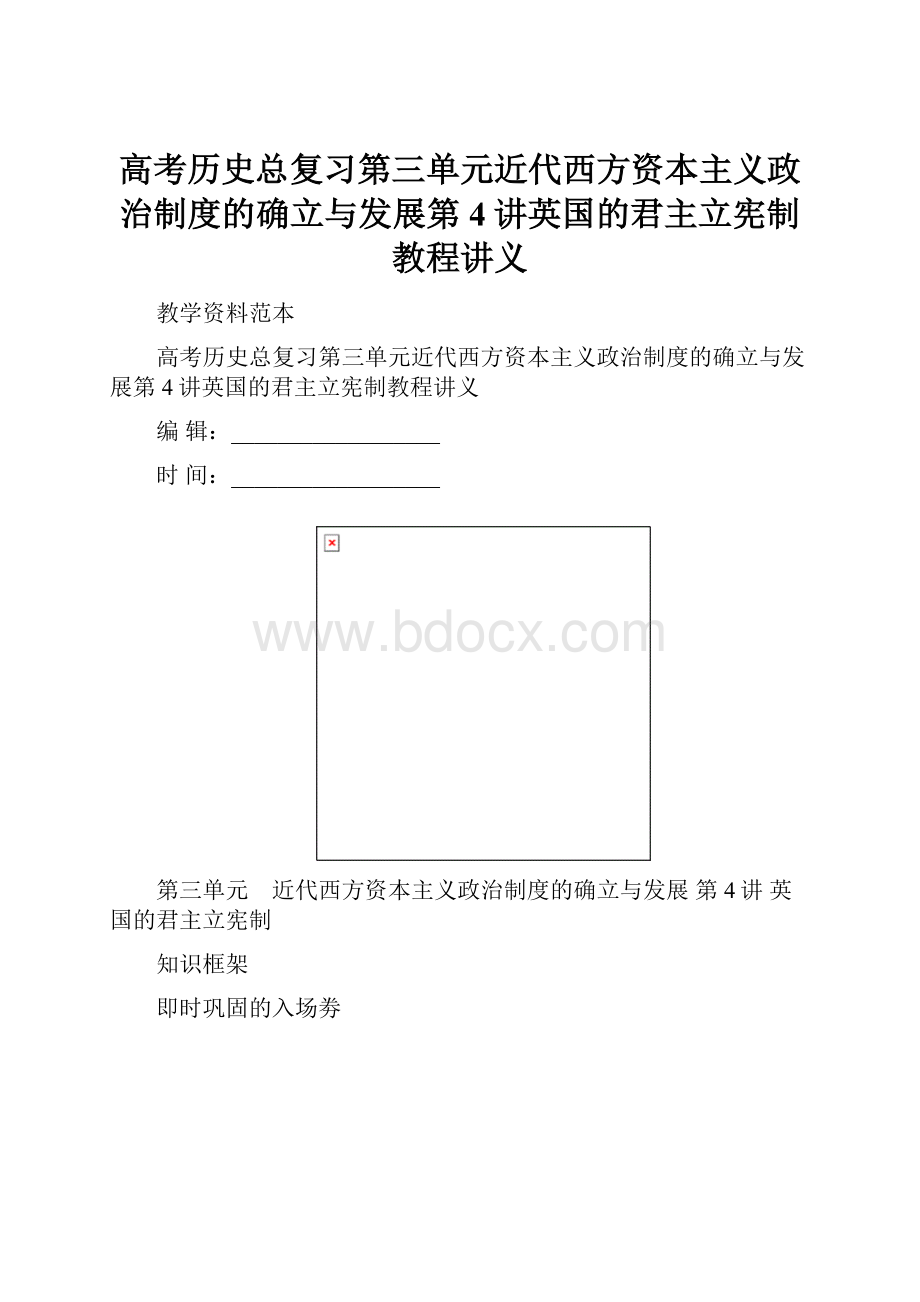 高考历史总复习第三单元近代西方资本主义政治制度的确立与发展第 4 讲英国的君主立宪制教程讲义

教学资料范本

高考历史总复习第三单元近代西方资本主义政治制度的确立与发展第 4 讲英国的君主立宪制教程讲义

编 辑：__________________

时 间：__________________

www.bdocx.com

第三单元　近代西方资本主义政治制度的确立与发展 第 4 讲 英国的君主立宪制

知识框架

即时巩固的入场券